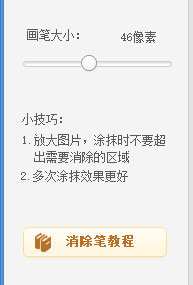 画笔大小：　46像素

小技巧：
1. 放大图片，涂抹时不要超出需要消除的区域
2. 多次涂抹效果更好

消除笔教程